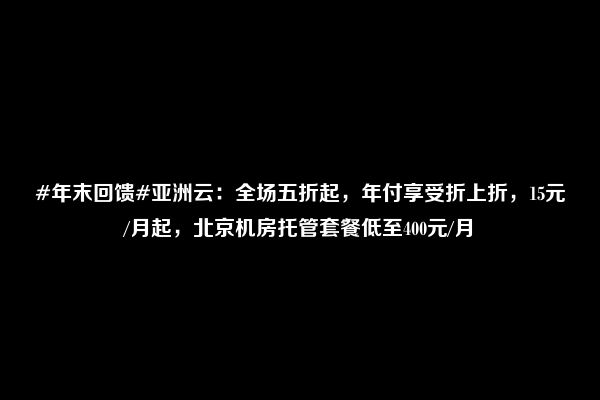 #年末回馈#亚洲云：全场五折起，年付享受折上折，15元/月起，北京机房托管套餐低至400元/月